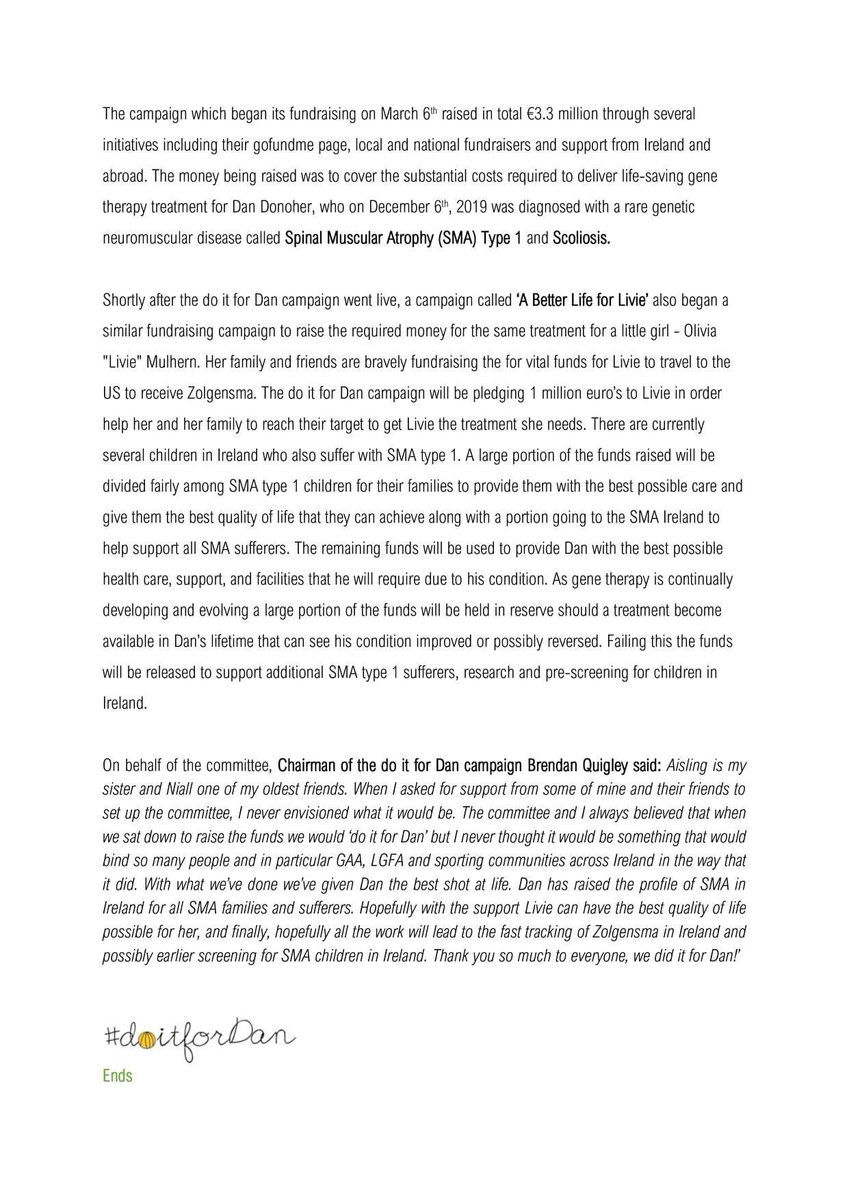 The campaign which began its fundraising on March 6th raised in total €3.3 million through several initiatives including their gofundme page, local and national fundraisers and support from Ireland and abroad. The money being raised was to cover the substantial costs required to deliver life-saving gene therapy treatment for Dan Donoher, who on December 6th, 2019 was diagnosed with a rare genetic neuromuscular disease called Spinal Muscular Atrophy (SMA) Type 1 and Scoliosis.

Shortly after the do it for Dan campaign went live, a campaign called 'A Better Life for Livie' also began a similar fundraising campaign to raise the required money for the same treatment for a little girl - Olivia "Livie" Mulhern. Her family and friends are bravely fundraising the for vital funds for Livie to travel to the US to receive Zolgensma. The do it for Dan campaign will be pledging 1 million euro's to Livie in order help her and her family to reach their target to get Livie the treatment she needs. There are currently several children in Ireland who also suffer with SMA type 1. A large portion of the funds raised will be divided fairly among SMA type 1 children for their families to provide them with the best possible care and give them the best quality of life that they can achieve along with a portion going to the SMA Ireland to help support all SMA sufferers. The remaining funds will be used to provide Dan with the best possible health care, support, and facilities that he will require due to his condition. As gene therapy is continually developing and evolving a large portion of the funds will be held in reserve should a treatment become available in Dan's lifetime that can see his condition improved or possibly reversed. Failing this the funds will be released to support additional SMA type 1 sufferers, research and pre-screening for children in Ireland.

On behalf of the committee, Chairman of the do it for Dan campaign Brendan Quigley said: Aisling is my sister and Niall one of my oldest friends. When I asked for support from some of mine and their friends to set up the committee, I never envisioned what it would be. The committee and I always believed that when we sat down to raise the funds we would 'do it for Dan' but I never thought it would be something that would bind so many people and in particular GAA, LGFA and sporting communities across Ireland in the way that it did. With what we've done we've given Dan the best shot at life. Dan has raised the profile of SMA in Ireland for all SMA families and sufferers. Hopefully with the support Livie can have the best quality of life possible for her, and finally, hopefully all the work will lead to the fast tracking of Zolgensma in Ireland and possibly earlier screening for SMA children in Ireland. Thank you so much to everyone, we did it for Dan!'

#doitforDan

Ends